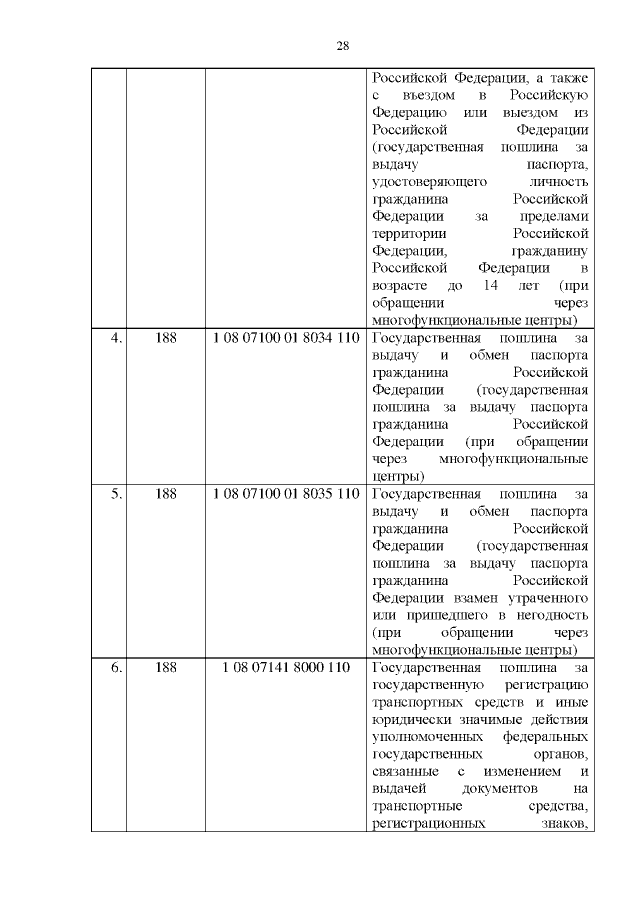 28

|  |  |  |  |
|---|---|---|---|
|  |  |  | Российской Федерации, а также с въездом в Российскую Федерацию или выездом из Российской Федерации (государственная пошлина за выдачу паспорта, удостоверяющего личность гражданина Российской Федерации за пределами территории Российской Федерации, гражданину Российской Федерации в возрасте до 14 лет (при обращении через многофункциональные центры) |
| 4. | 188 | 1 08 07100 01 8034 110 | Государственная пошлина за выдачу и обмен паспорта гражданина Российской Федерации (государственная пошлина за выдачу паспорта гражданина Российской Федерации (при обращении через многофункциональные центры) |
| 5. | 188 | 1 08 07100 01 8035 110 | Государственная пошлина за выдачу и обмен паспорта гражданина Российской Федерации (государственная пошлина за выдачу паспорта гражданина Российской Федерации взамен утраченного или пришедшего в негодность (при обращении через многофункциональные центры) |
| 6. | 188 | 1 08 07141 8000 110 | Государственная пошлина за государственную регистрацию транспортных средств и иные юридически значимые действия уполномоченных федеральных государственных органов, связанные с изменением и выдачей документов на транспортные средства, регистрационных знаков, |